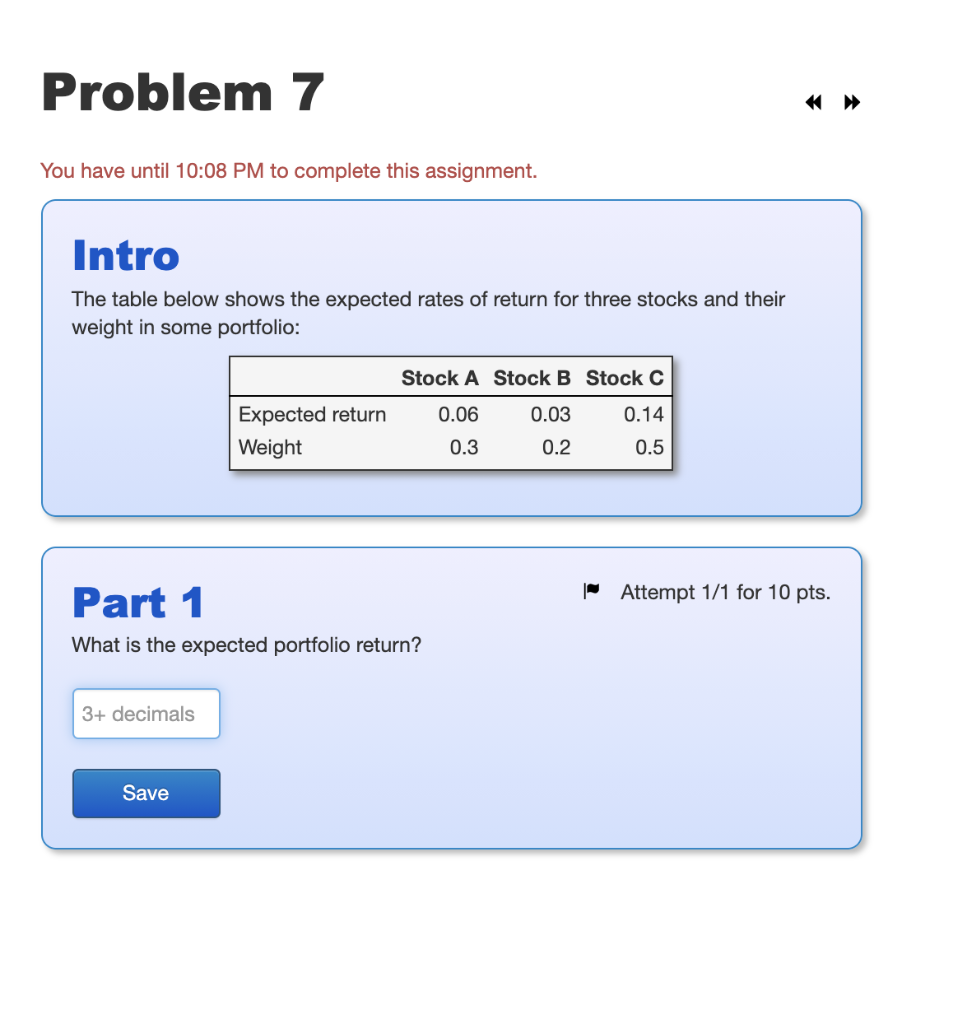 Problem 7

You have until 10:08 PM to complete this assignment.

Intro

The table below shows the expected rates of return for three stocks and their weight in some portfolio:

| | Stock A | Stock B | Stock C |
|---|---|---|---|
| Expected return | 0.06 | 0.03 | 0.14 |
| Weight | 0.3 | 0.2 | 0.5 |

Part 1

Attempt 1/1 for 10 pts.

What is the expected portfolio return?

3+ decimals

Save